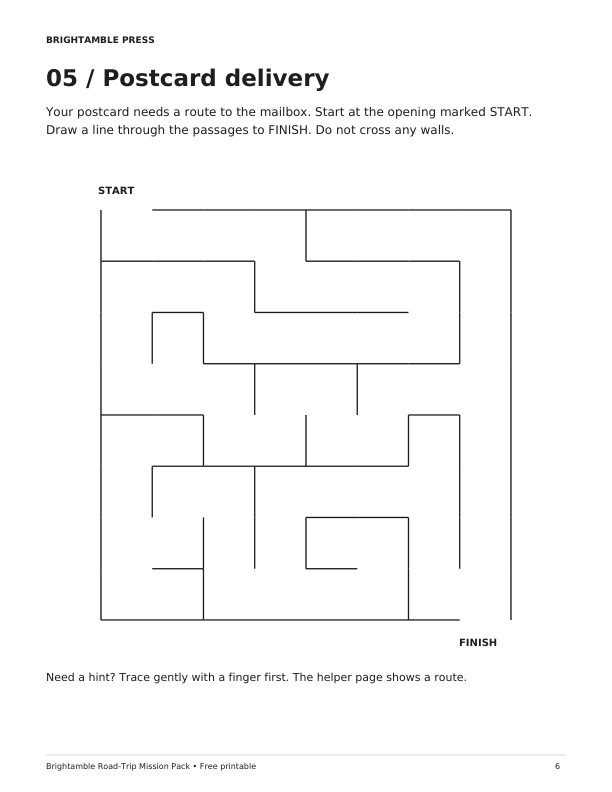 BRIGHTAMBLE PRESS

05 / Postcard delivery

Your postcard needs a route to the mailbox. Start at the opening marked START. Draw a line through the passages to FINISH. Do not cross any walls.

START

FINISH

Need a hint? Trace gently with a finger first. The helper page shows a route.

Brightamble Road-Trip Mission Pack • Free printable

6